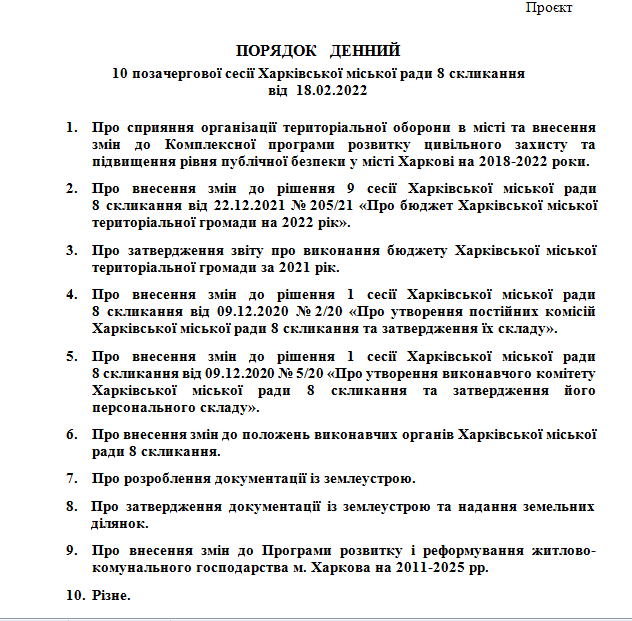 Проєкт

ПОРЯДОК ДЕННИЙ
10 позачергової сесії Харківської міської ради 8 скликання
від 18.02.2022

1. Про сприяння організації територіальної оборони в місті та внесення змін до Комплексної програми розвитку цивільного захисту та підвищення рівня публічної безпеки у місті Харкові на 2018-2022 роки.

2. Про внесення змін до рішення 9 сесії Харківської міської ради 8 скликання від 22.12.2021 № 205/21 «Про бюджет Харківської міської територіальної громади на 2022 рік».

3. Про затвердження звіту про виконання бюджету Харківської міської територіальної громади за 2021 рік.

4. Про внесення змін до рішення 1 сесії Харківської міської ради 8 скликання від 09.12.2020 № 2/20 «Про утворення постійних комісій Харківської міської ради 8 скликання та затвердження їх складу».

5. Про внесення змін до рішення 1 сесії Харківської міської ради 8 скликання від 09.12.2020 № 5/20 «Про утворення виконавчого комітету Харківської міської ради 8 скликання та затвердження його персонального складу».

6. Про внесення змін до положень виконавчих органів Харківської міської ради 8 скликання.

7. Про розроблення документації із землеустрою.

8. Про затвердження документації із землеустрою та надання земельних ділянок.

9. Про внесення змін до Програми розвитку і реформування житлово-комунального господарства м. Харкова на 2011-2025 рр.

10. Різне.